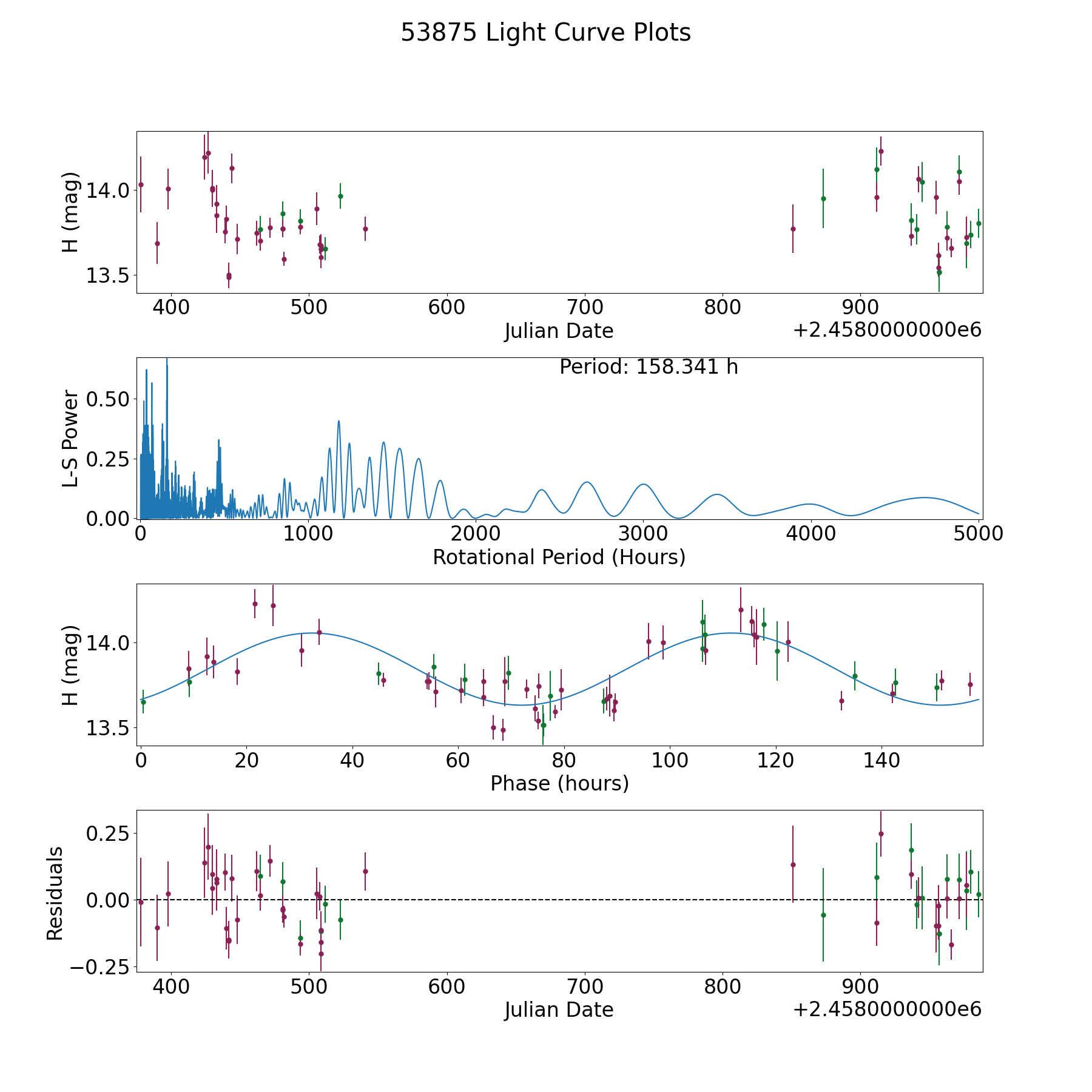 53875 Light Curve Plots

H (mag)
14.0
13.5
400
500
600
700
800
900
Julian Date
+2.4580000000e6

Period: 158.341 h
L-S Power
0.50
0.25
0.00
0
1000
2000
3000
4000
5000
Rotational Period (Hours)

H (mag)
14.0
13.5
0
20
40
60
80
100
120
140
Phase (hours)

Residuals
0.25
0.00
−0.25
400
500
600
700
800
900
Julian Date
+2.4580000000e6